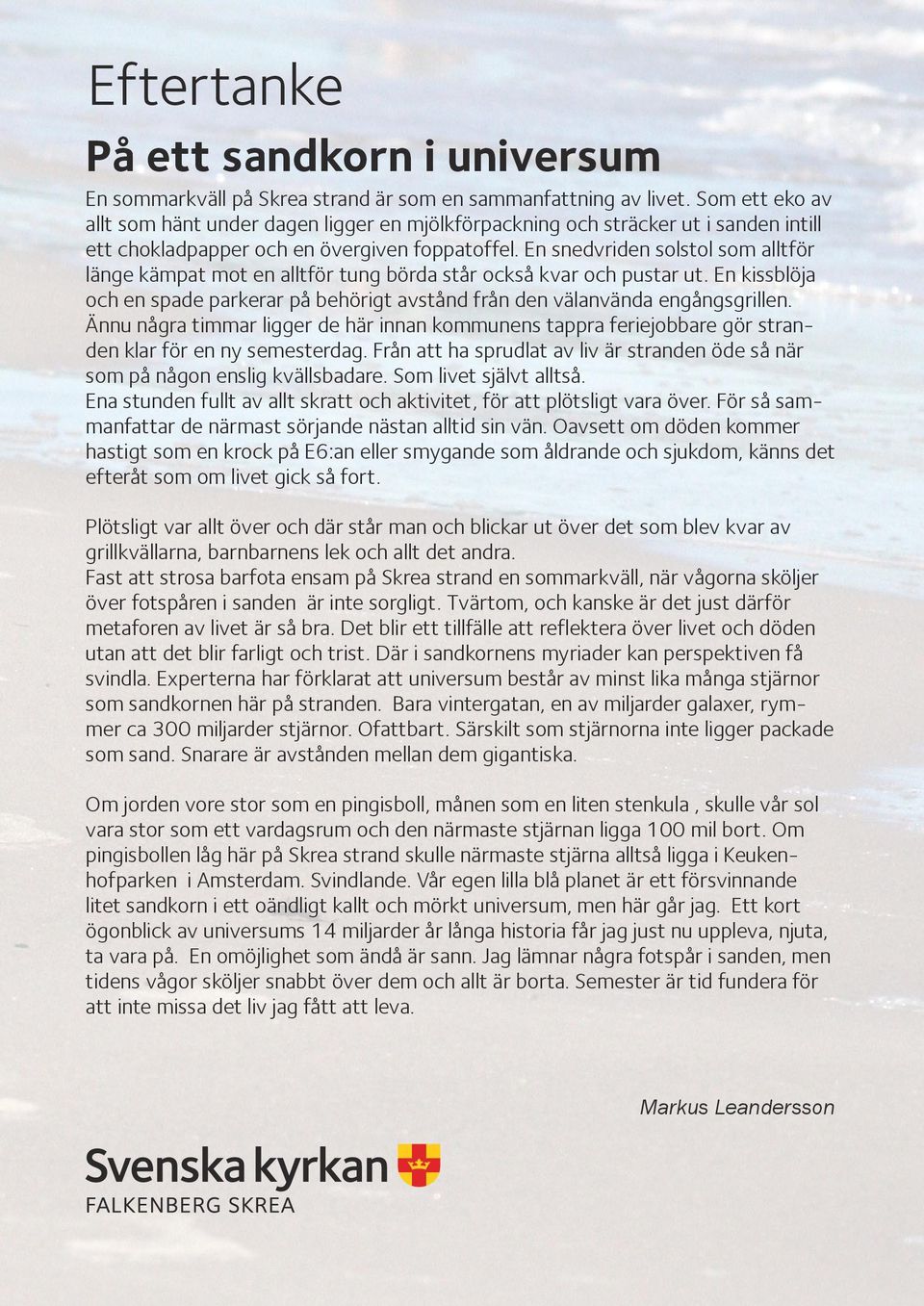 Eftertanke

På ett sandkorn i universum

En sommarkväll på Skrea strand är som en sammanfattning av livet. Som ett eko av allt som hänt under dagen ligger en mjölkförpackning och sträcker ut i sanden intill ett chokladpapper och en övergiven foppatoffel. En snedvriden solstol som alltför länge kämpat mot en alltför tung börda står också kvar och pustar ut. En kissblöja och en spade parkerar på behörigt avstånd från den välanvända engångsgrillen. Ännu några timmar ligger de här innan kommunens tappra feriejobbare gör stranden klar för en ny semesterdag. Från att ha sprudlat av liv är stranden öde så när som på någon enslig kvällsbadare. Som livet självt alltså.
Ena stunden fullt av allt skratt och aktivitet, för att plötsligt vara över. För så sammanfattar de närmast sörjande nästan alltid sin vän. Oavsett om döden kommer hastigt som en krock på E6:an eller smygande som åldrande och sjukdom, känns det efteråt som om livet gick så fort.

Plötsligt var allt över och där står man och blickar ut över det som blev kvar av grillkvällarna, barnbarnens lek och allt det andra.
Fast att strosa barfota ensam på Skrea strand en sommarkväll, när vågorna sköljer över fotspåren i sanden är inte sorgligt. Tvärtom, och kanske är det just därför metaforen av livet är så bra. Det blir ett tillfälle att reflektera över livet och döden utan att det blir farligt och trist. Där i sandkornens myriader kan perspektiven få svindla. Experterna har förklarat att universum består av minst lika många stjärnor som sandkornen här på stranden. Bara vintergatan, en av miljarder galaxer, rymmer ca 300 miljarder stjärnor. Ofattbart. Särskilt som stjärnorna inte ligger packade som sand. Snarare är avstånden mellan dem gigantiska.

Om jorden vore stor som en pingisboll, månen som en liten stenkula , skulle vår sol vara stor som ett vardagsrum och den närmaste stjärnan ligga 100 mil bort. Om pingisbollen låg här på Skrea strand skulle närmaste stjärna alltså ligga i Keukenhofparken i Amsterdam. Svindlande. Vår egen lilla blå planet är ett försvinnande litet sandkorn i ett oändligt kallt och mörkt universum, men här går jag. Ett kort ögonblick av universums 14 miljarder år långa historia får jag just nu uppleva, njuta, ta vara på. En omöjlighet som ändå är sann. Jag lämnar några fotspår i sanden, men tidens vågor sköljer snabbt över dem och allt är borta. Semester är tid fundera för att inte missa det liv jag fått att leva.

Markus Leandersson

Svenska kyrkan
FALKENBERG SKREA